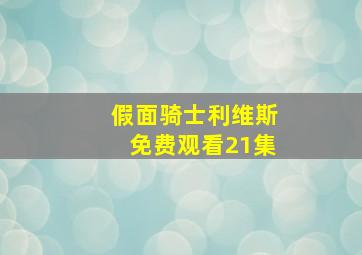 假面骑士利维斯
免费观看21集